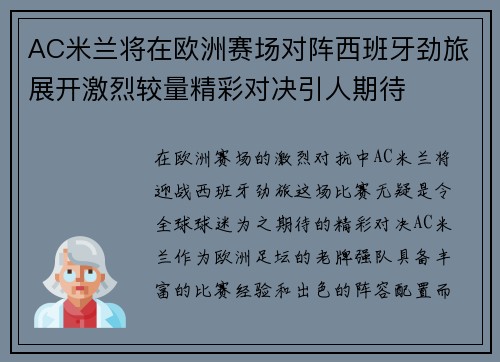 AC米兰将在欧洲赛场对阵西班牙劲旅展开激烈较量精彩对决引人期待

在欧洲赛场的激烈对抗中AC米兰将迎战西班牙劲旅这场比赛无疑是令全球球迷为之期待的精彩对决AC米兰作为欧洲足坛的老牌强队具备丰富的比赛经验和出色的阵容配置而